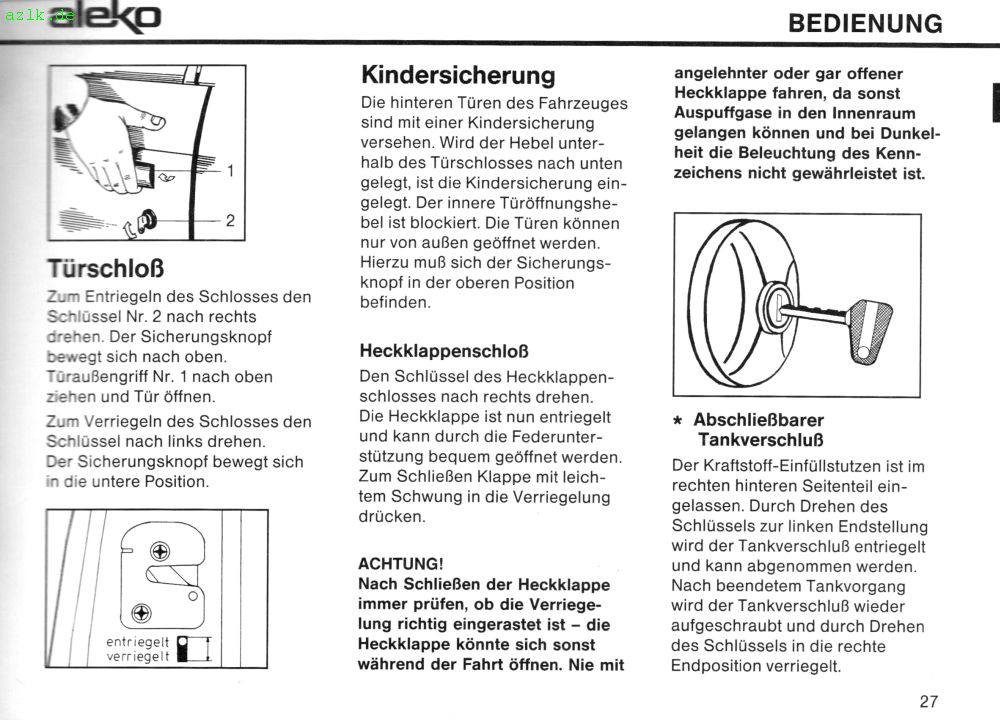 azlk.de aleko

BEDIENUNG

1

2

Türschloß

Zum Entriegeln des Schlosses den Schlüssel Nr. 2 nach rechts drehen. Der Sicherungsknopf bewegt sich nach oben. Türaußengriff Nr. 1 nach oben ziehen und Tür öffnen.

Zum Verriegeln des Schlosses den Schlüssel nach links drehen. Der Sicherungsknopf bewegt sich in die untere Position.

entriegelt
verriegelt

Kindersicherung

Die hinteren Türen des Fahrzeuges sind mit einer Kindersicherung versehen. Wird der Hebel unterhalb des Türschlosses nach unten gelegt, ist die Kindersicherung eingelegt. Der innere Türöffnungshebel ist blockiert. Die Türen können nur von außen geöffnet werden. Hierzu muß sich der Sicherungsknopf in der oberen Position befinden.

Heckklappenschloß

Den Schlüssel des Heckklappenschlosses nach rechts drehen. Die Heckklappe ist nun entriegelt und kann durch die Federunterstützung bequem geöffnet werden. Zum Schließen Klappe mit leichtem Schwung in die Verriegelung drücken.

ACHTUNG!
Nach Schließen der Heckklappe immer prüfen, ob die Verriegelung richtig eingerastet ist – die Heckklappe könnte sich sonst während der Fahrt öffnen. Nie mit angelehnter oder gar offener Heckklappe fahren, da sonst Auspuffgase in den Innenraum gelangen können und bei Dunkelheit die Beleuchtung des Kennzeichens nicht gewährleistet ist.

* Abschließbarer Tankverschluß

Der Kraftstoff-Einfüllstutzen ist im rechten hinteren Seitenteil eingelassen. Durch Drehen des Schlüssels zur linken Endstellung wird der Tankverschluß entriegelt und kann abgenommen werden. Nach beendetem Tankvorgang wird der Tankverschluß wieder aufgeschraubt und durch Drehen des Schlüssels in die rechte Endposition verriegelt.

27